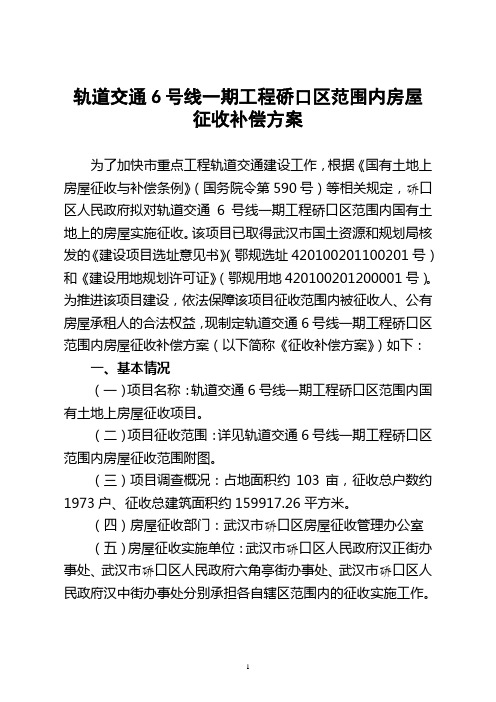 轨道交通 6 号线一期工程硚口区范围内房屋征收补偿方案

为了加快市重点工程轨道交通建设工作，根据《国有土地上房屋征收与补偿条例》（国务院令第 590 号）等相关规定，硚口区人民政府拟对轨道交通 6 号线一期工程硚口区范围内国有土地上的房屋实施征收。该项目已取得武汉市国土资源和规划局核发的《建设项目选址意见书》（鄂规选址 420100201100201 号）和《建设用地规划许可证》（鄂规用地 420100201200001 号）。为推进该项目建设，依法保障该项目征收范围内被征收人、公有房屋承租人的合法权益，现制定轨道交通 6 号线一期工程硚口区范围内房屋征收补偿方案（以下简称《征收补偿方案》）如下：

一、基本情况

（一）项目名称：轨道交通 6 号线一期工程硚口区范围内国有土地上房屋征收项目。

（二）项目征收范围：详见轨道交通 6 号线一期工程硚口区范围内房屋征收范围附图。

（三）项目调查概况：占地面积约 103 亩，征收总户数约 1973 户、征收总建筑面积约 159917.26 平方米。

（四）房屋征收部门：武汉市硚口区房屋征收管理办公室

（五）房屋征收实施单位：武汉市硚口区人民政府汉正街办事处、武汉市硚口区人民政府六角亭街办事处、武汉市硚口区人民政府汉中街办事处分别承担各自辖区范围内的征收实施工作。

1